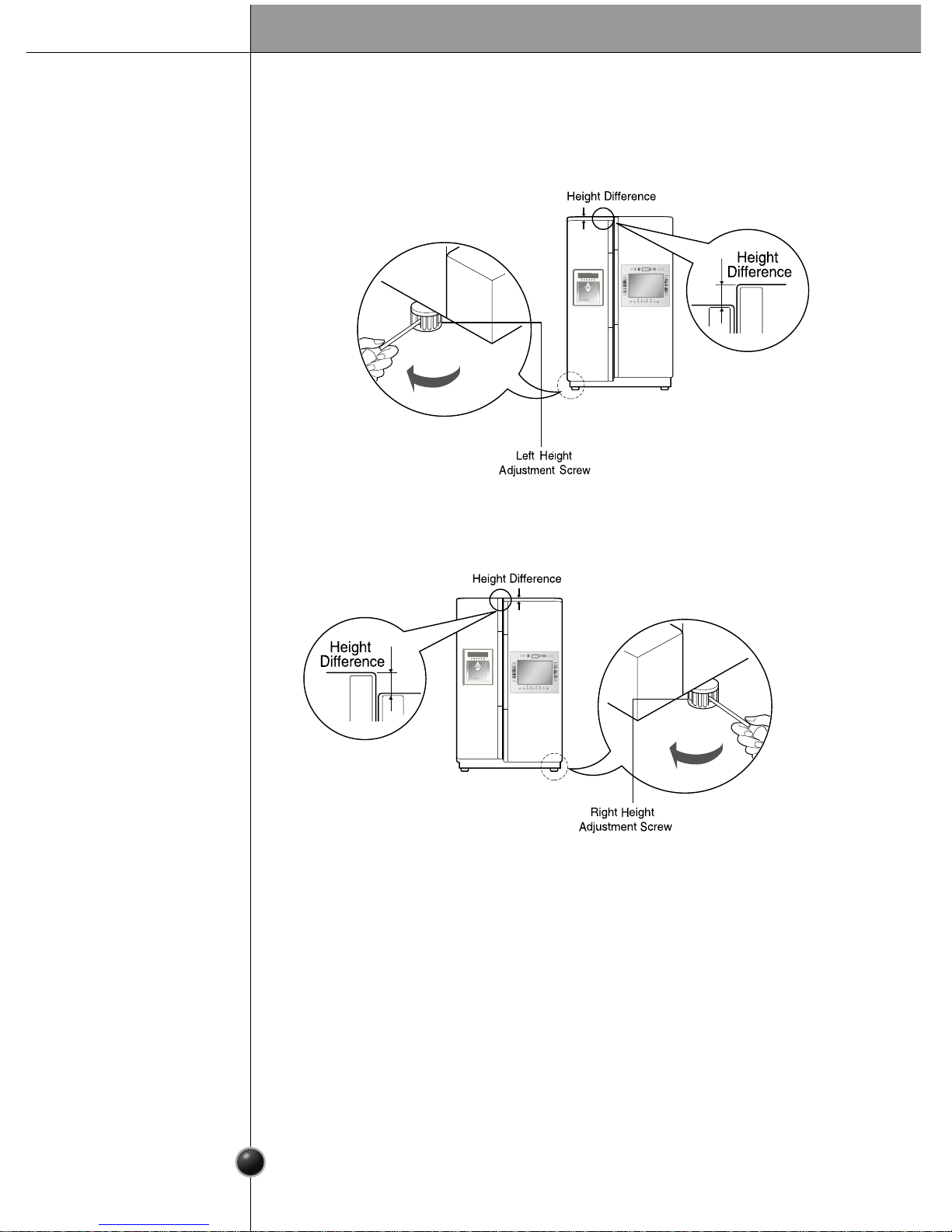 Height Difference

Height Difference

Left Height Adjustment Screw

Height Difference

Height Difference

Right Height Adjustment Screw